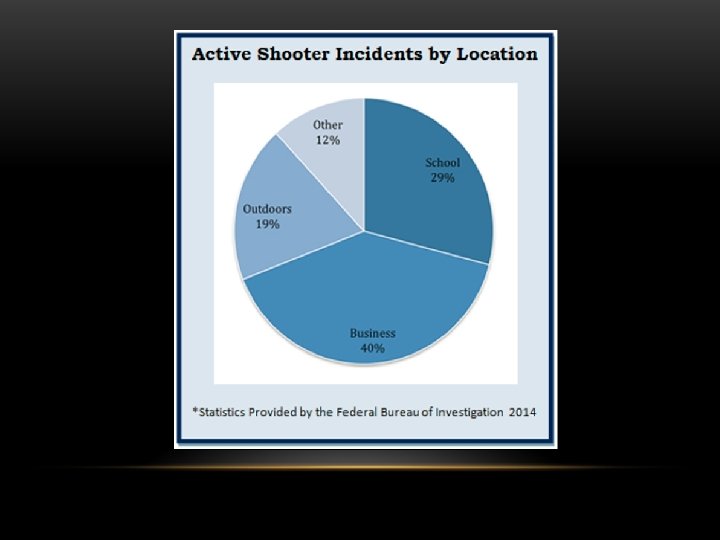 Active Shooter Incidents by Location

Other
12%

School
29%

Outdoors
19%

Business
40%

*Statistics Provided by the Federal Bureau of Investigation 2014